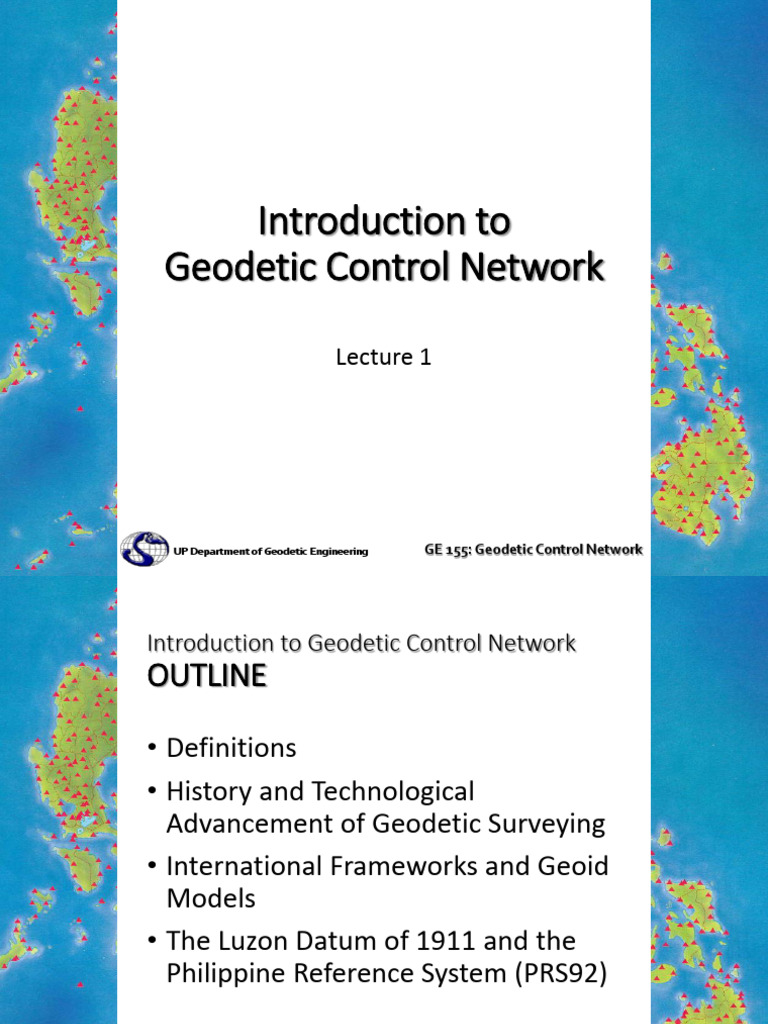 Introduction to Geodetic Control Network

Lecture 1

UP Department of Geodetic Engineering

GE 155: Geodetic Control Network

Introduction to Geodetic Control Network

OUTLINE

• Definitions
• History and Technological Advancement of Geodetic Surveying
• International Frameworks and Geoid Models
• The Luzon Datum of 1911 and the Philippine Reference System (PRS92)